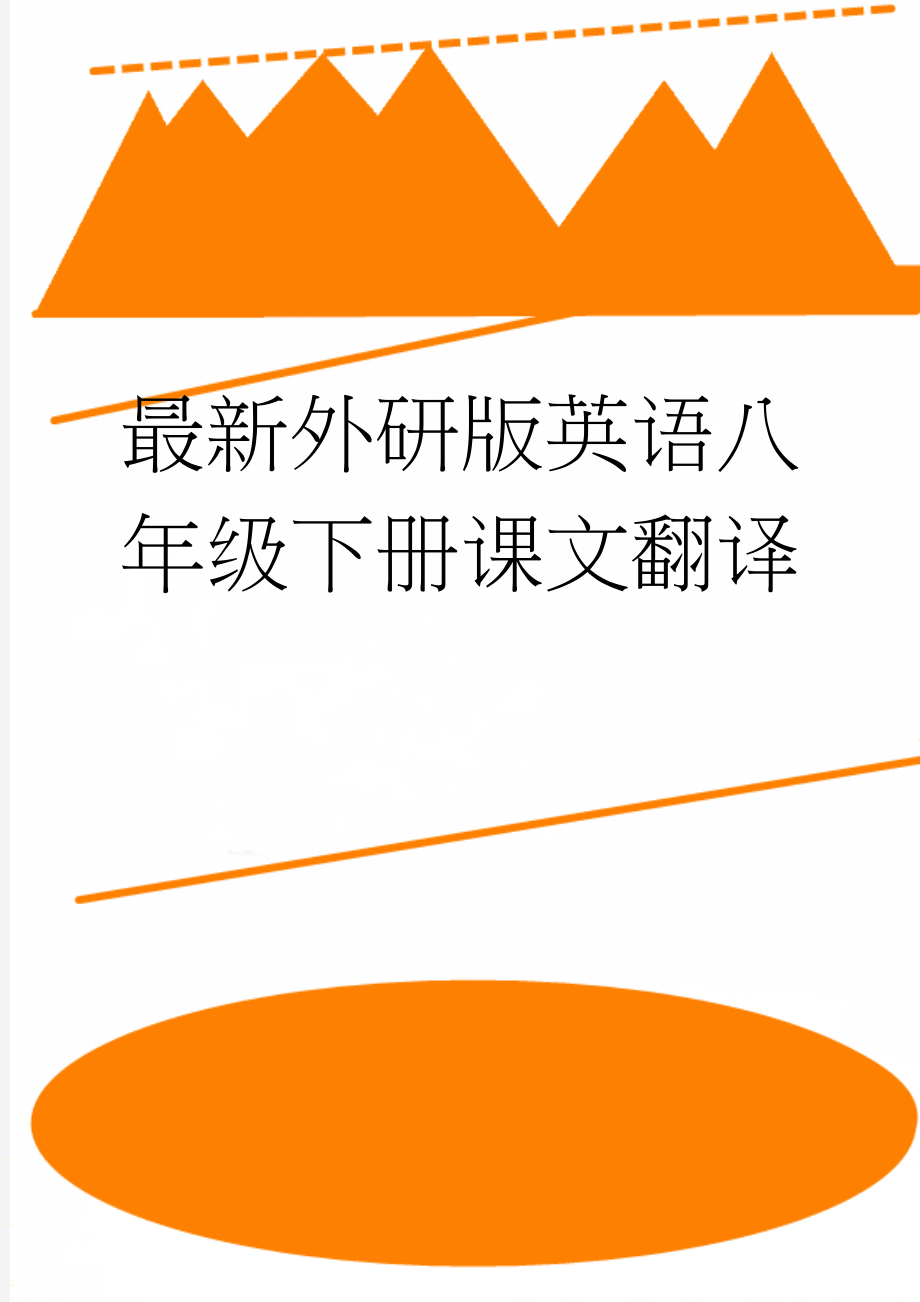 最新外研版英语八年级下册课文翻译